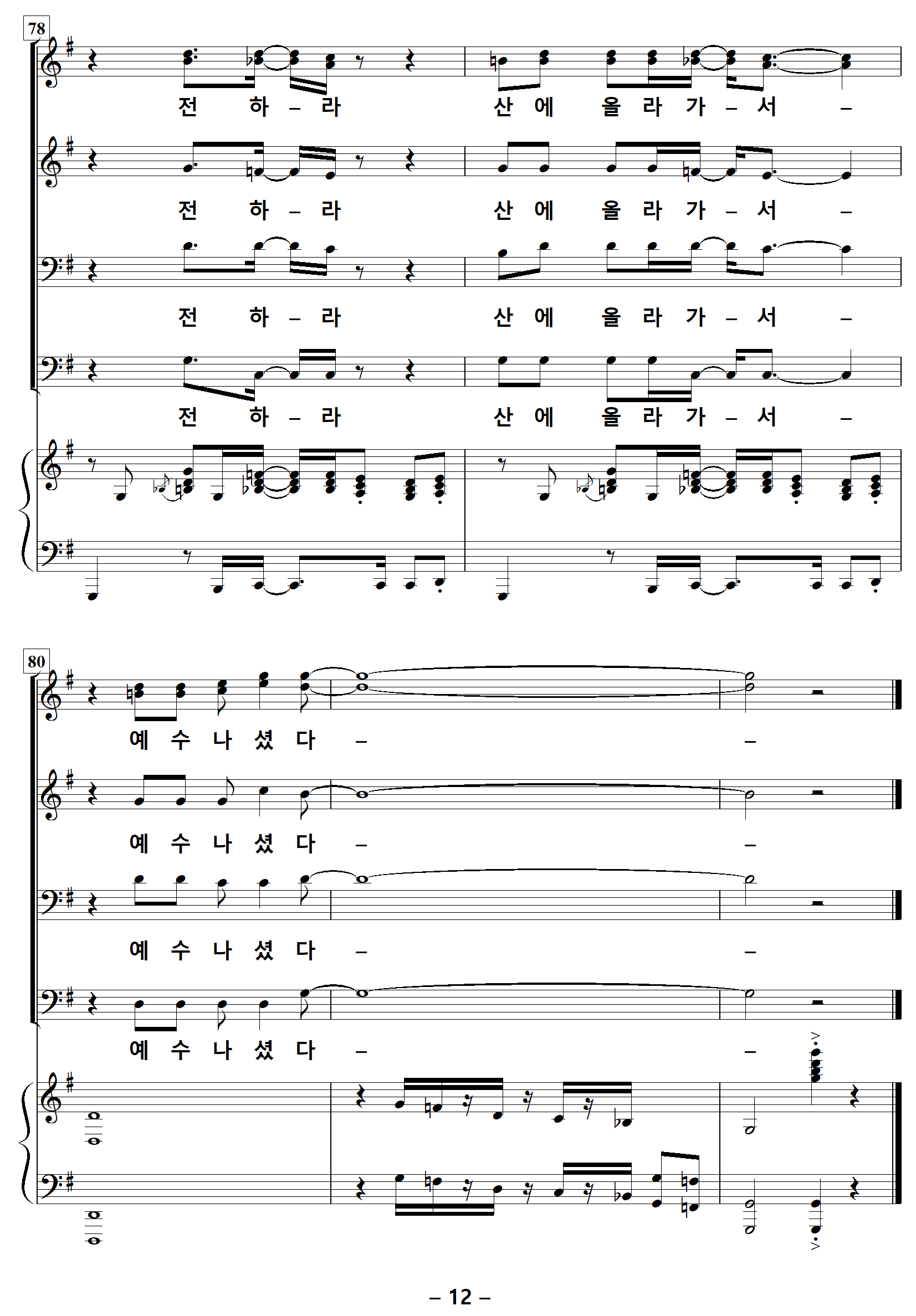 78

전 하 – 라 산 에 올 라 가 – 서 –

전 하 – 라 산 에 올 라 가 – 서 –

전 하 – 라 산 에 올 라 가 – 서 –

전 하 – 라 산 에 올 라 가 – 서 –

80

예 수 나 셨 다 – –

예 수 나 셨 다 – –

예 수 나 셨 다 – –

예 수 나 셨 다 – –

– 12 –